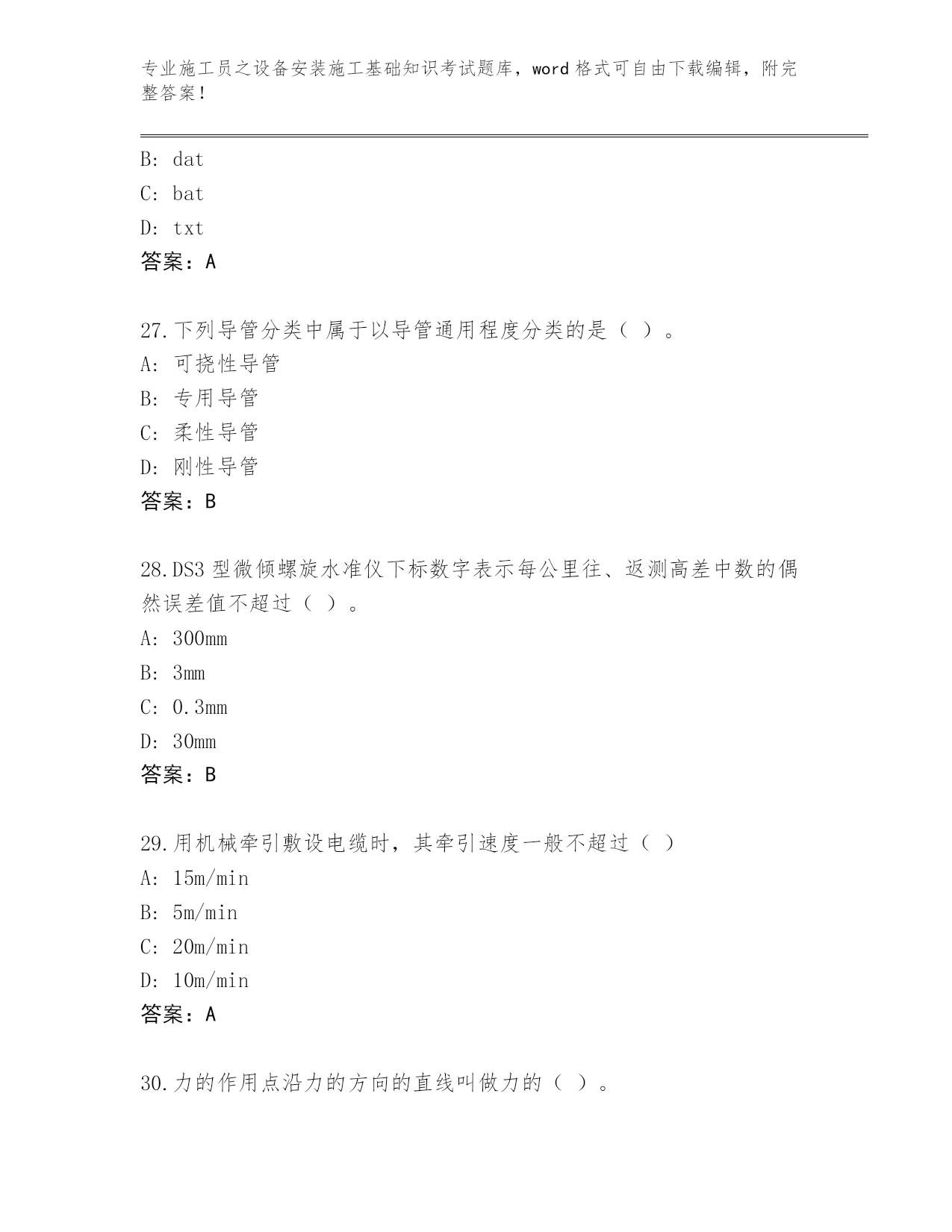 专业施工员之设备安装施工基础知识考试题库，word 格式可自由下载编辑，附完整答案！

B: dat
C: bat
D: txt
答案：A

27.下列导管分类中属于以导管通用程度分类的是（ ）。
A: 可挠性导管
B: 专用导管
C: 柔性导管
D: 刚性导管
答案：B

28.DS3 型微倾螺旋水准仪下标数字表示每公里往、返测高差中数的偶然误差值不超过（ ）。
A: 300mm
B: 3mm
C: 0.3mm
D: 30mm
答案：B

29.用机械牵引敷设电缆时，其牵引速度一般不超过（ ）
A: 15m/min
B: 5m/min
C: 20m/min
D: 10m/min
答案：A

30.力的作用点沿力的方向的直线叫做力的（ ）。